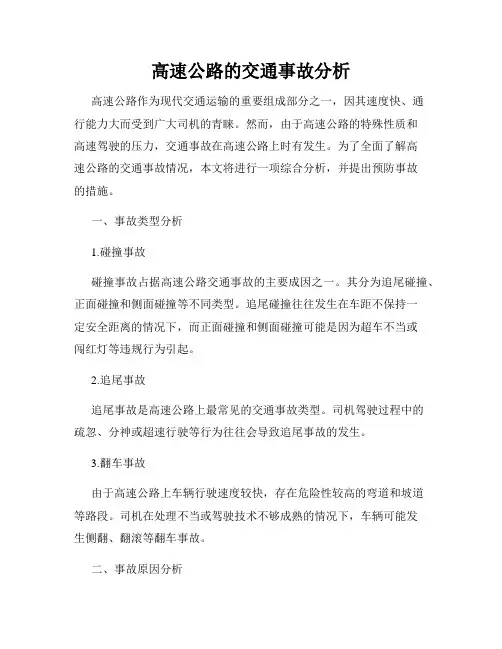 高速公路的交通事故分析

高速公路作为现代交通运输的重要组成部分之一，因其速度快、通行能力大而受到广大司机的青睐。然而，由于高速公路的特殊性质和高速驾驶的压力，交通事故在高速公路上时有发生。为了全面了解高速公路的交通事故情况，本文将进行一项综合分析，并提出预防事故的措施。

一、事故类型分析

1.碰撞事故

碰撞事故占据高速公路交通事故的主要成因之一。其分为追尾碰撞、正面碰撞和侧面碰撞等不同类型。追尾碰撞往往发生在车距不保持一定安全距离的情况下，而正面碰撞和侧面碰撞可能是因为超车不当或闯红灯等违规行为引起。

2.追尾事故

追尾事故是高速公路上最常见的交通事故类型。司机驾驶过程中的疏忽、分神或超速行驶等行为往往会导致追尾事故的发生。

3.翻车事故

由于高速公路上车辆行驶速度较快，存在危险性较高的弯道和坡道等路段。司机在处理不当或驾驶技术不够成熟的情况下，车辆可能发生侧翻、翻滚等翻车事故。

二、事故原因分析